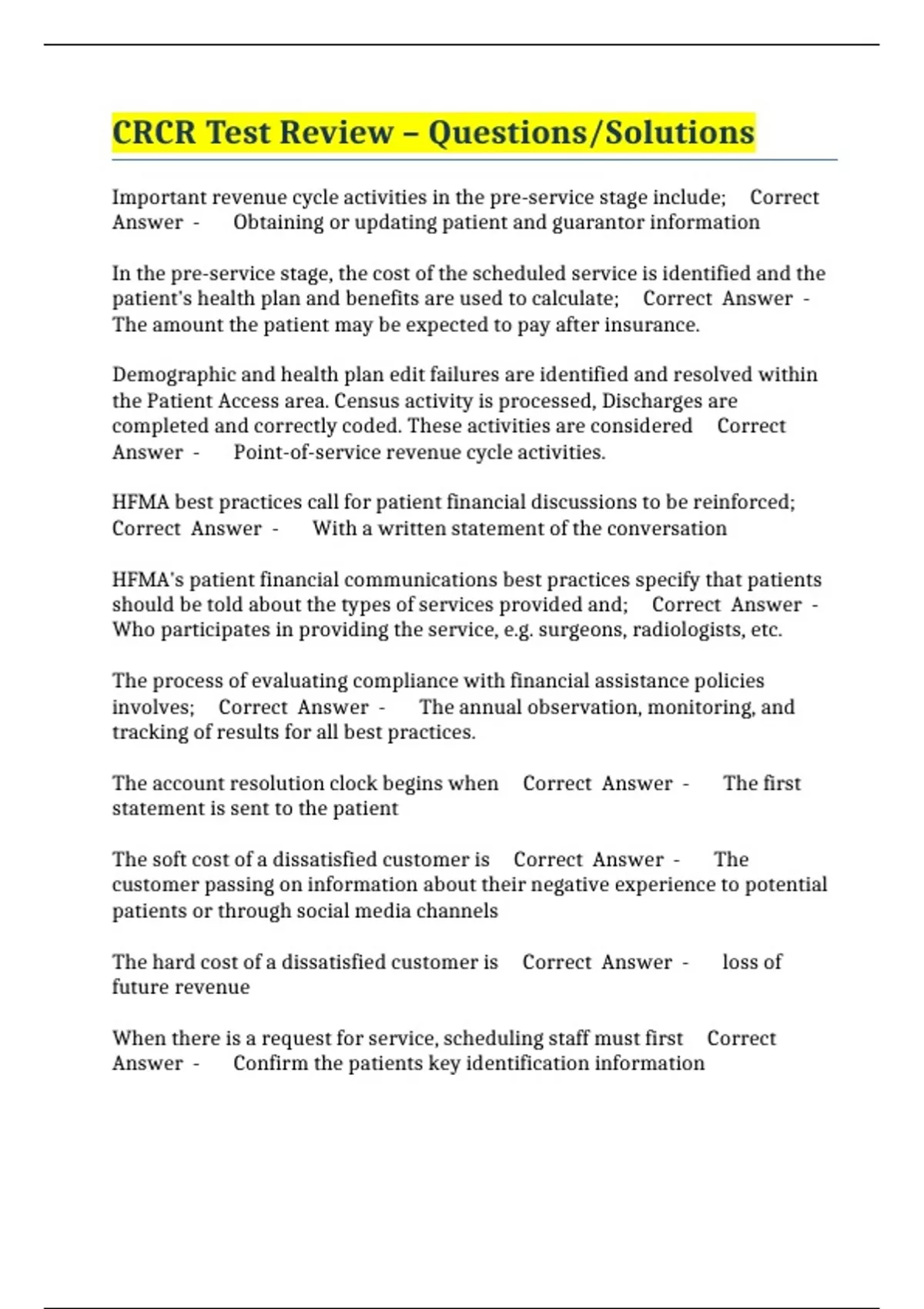 CRCR Test Review – Questions/Solutions

Important revenue cycle activities in the pre-service stage include; Correct Answer - Obtaining or updating patient and guarantor information

In the pre-service stage, the cost of the scheduled service is identified and the patient's health plan and benefits are used to calculate; Correct Answer - The amount the patient may be expected to pay after insurance.

Demographic and health plan edit failures are identified and resolved within the Patient Access area. Census activity is processed, Discharges are completed and correctly coded. These activities are considered Correct Answer - Point-of-service revenue cycle activities.

HFMA best practices call for patient financial discussions to be reinforced; Correct Answer - With a written statement of the conversation

HFMA's patient financial communications best practices specify that patients should be told about the types of services provided and; Correct Answer - Who participates in providing the service, e.g. surgeons, radiologists, etc.

The process of evaluating compliance with financial assistance policies involves; Correct Answer - The annual observation, monitoring, and tracking of results for all best practices.

The account resolution clock begins when Correct Answer - The first statement is sent to the patient

The soft cost of a dissatisfied customer is Correct Answer - The customer passing on information about their negative experience to potential patients or through social media channels

The hard cost of a dissatisfied customer is Correct Answer - loss of future revenue

When there is a request for service, scheduling staff must first Correct Answer - Confirm the patients key identification information